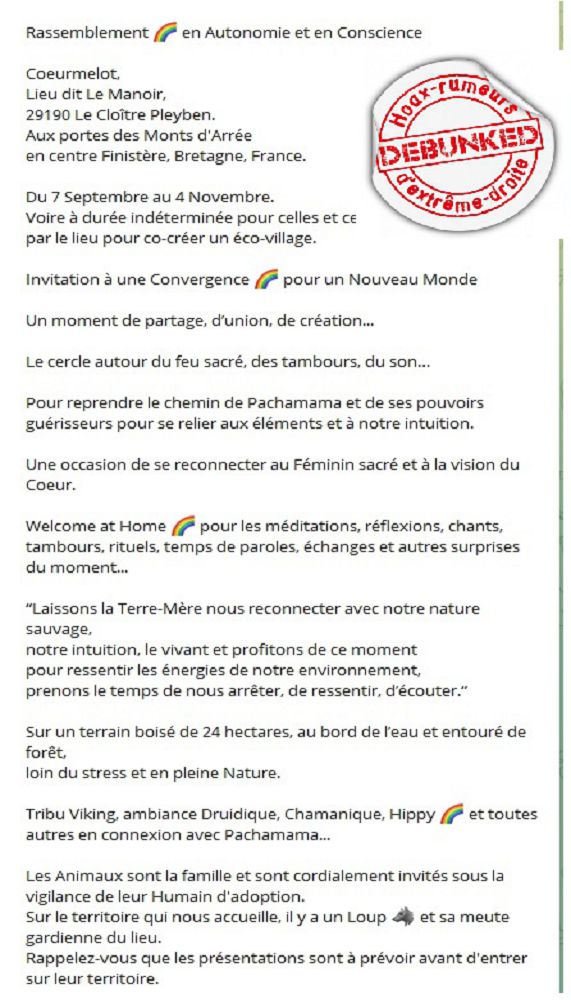 Rassemblement 🌈 en Autonomie et en Conscience

Coeurmelot,
Lieu dit Le Manoir,
29190 Le Cloître Pleyben.
Aux portes des Monts d'Arrée
en centre Finistère, Bretagne, France.

Hoax-rumeurs
DEBUNKED
d'extrême-droite

Du 7 Septembre au 4 Novembre.
Voire à durée indéterminée pour celles et ce
par le lieu pour co-créer un éco-village.

Invitation à une Convergence 🌈 pour un Nouveau Monde

Un moment de partage, d'union, de création...

Le cercle autour du feu sacré, des tambours, du son...

Pour reprendre le chemin de Pachamama et de ses pouvoirs guérisseurs pour se relier aux éléments et à notre intuition.

Une occasion de se reconnecter au Féminin sacré et à la vision du Coeur.

Welcome at Home 🌈 pour les méditations, réflexions, chants, tambours, rituels, temps de paroles, échanges et autres surprises du moment...

"Laissons la Terre-Mère nous reconnecter avec notre nature sauvage,
notre intuition, le vivant et profitons de ce moment
pour ressentir les énergies de notre environnement,
prenons le temps de nous arrêter, de ressentir, d'écouter."

Sur un terrain boisé de 24 hectares, au bord de l'eau et entouré de forêt,
loin du stress et en pleine Nature.

Tribu Viking, ambiance Druidique, Chamanique, Hippy 🌈 et toutes autres en connexion avec Pachamama...

Les Animaux sont la famille et sont cordialement invités sous la vigilance de leur Humain d'adoption.
Sur le territoire qui nous accueille, il y a un Loup 🐺 et sa meute gardienne du lieu.
Rappelez-vous que les présentations sont à prévoir avant d'entrer sur leur territoire.